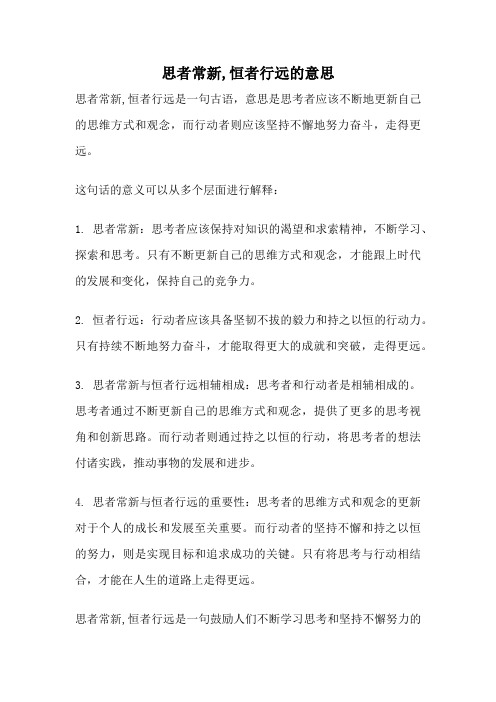 思者常新,恒者行远的意思

思者常新,恒者行远是一句古语，意思是思考者应该不断地更新自己的思维方式和观念，而行动者则应该坚持不懈地努力奋斗，走得更远。

这句话的意义可以从多个层面进行解释：

1. 思者常新：思考者应该保持对知识的渴望和求索精神，不断学习、探索和思考。只有不断更新自己的思维方式和观念，才能跟上时代的发展和变化，保持自己的竞争力。

2. 恒者行远：行动者应该具备坚韧不拔的毅力和持之以恒的行动力。只有持续不断地努力奋斗，才能取得更大的成就和突破，走得更远。

3. 思者常新与恒者行远相辅相成：思考者和行动者是相辅相成的。思考者通过不断更新自己的思维方式和观念，提供了更多的思考视角和创新思路。而行动者则通过持之以恒的行动，将思考者的想法付诸实践，推动事物的发展和进步。

4. 思者常新与恒者行远的重要性：思考者的思维方式和观念的更新对于个人的成长和发展至关重要。而行动者的坚持不懈和持之以恒的努力，则是实现目标和追求成功的关键。只有将思考与行动相结合，才能在人生的道路上走得更远。

思者常新,恒者行远是一句鼓励人们不断学习思考和坚持不懈努力的